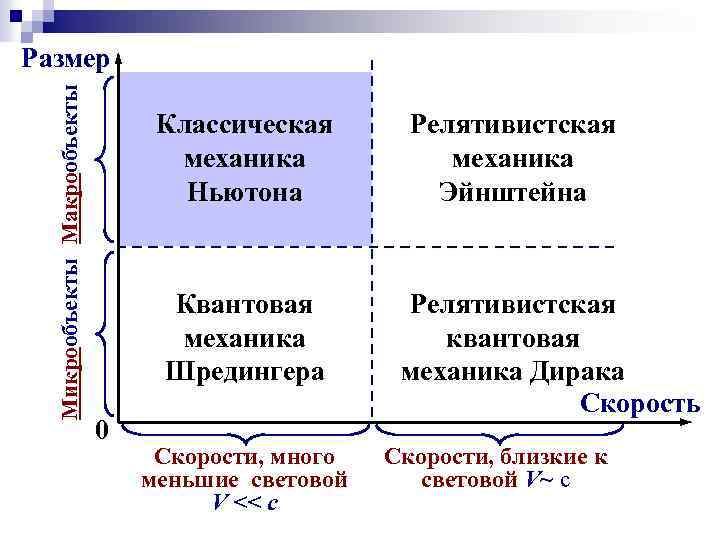 Размер

Макрообъекты

Микрообъекты

Классическая механика Ньютона

Релятивистская механика Эйнштейна

Квантовая механика Шредингера

Релятивистская квантовая механика Дирака

Скорость

0

Скорости, много меньшие световой $V << c$

Скорости, близкие к световой $V \sim c$